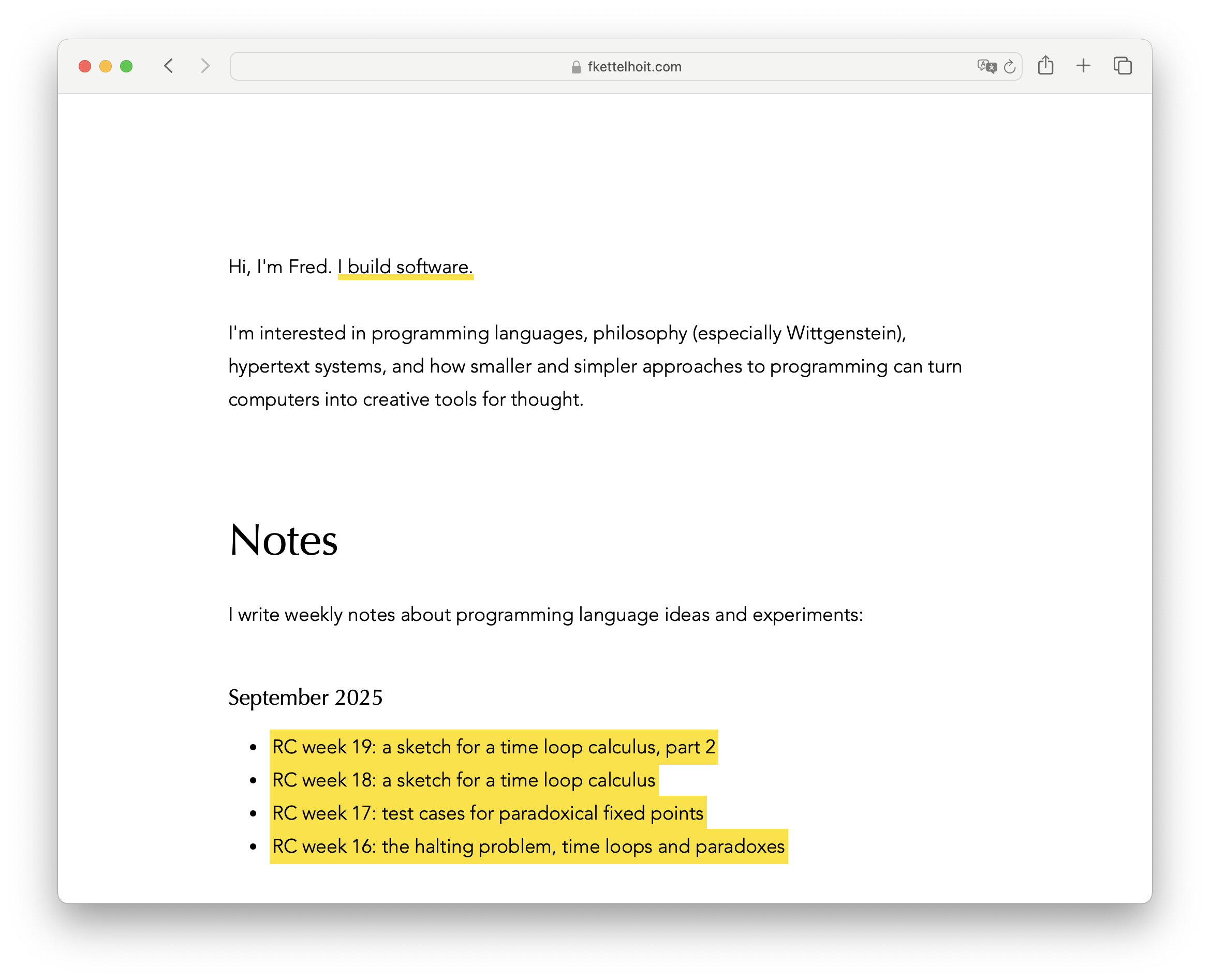 fkettelhoit.com

Hi, I'm Fred. I build software.

I'm interested in programming languages, philosophy (especially Wittgenstein), hypertext systems, and how smaller and simpler approaches to programming can turn computers into creative tools for thought.

Notes

I write weekly notes about programming language ideas and experiments:

September 2025

- RC week 19: a sketch for a time loop calculus, part 2
- RC week 18: a sketch for a time loop calculus
- RC week 17: test cases for paradoxical fixed points
- RC week 16: the halting problem, time loops and paradoxes